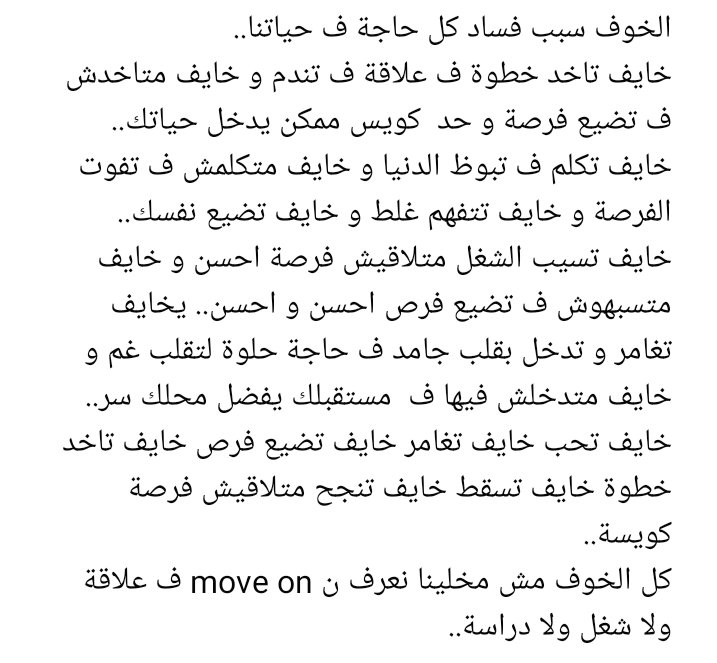 الخوف سبب فساد كل حاجة ف حياتنا..
خايف تاخد خطوة ف علاقة ف تندم و خايف متاخدش ف تضيع فرصة و حد كويس ممكن يدخل حياتك..
خايف تكلم ف تبوظ الدنيا و خايف متكلمش ف تفوت الفرصة و خايف تتفهم غلط و خايف تضيع نفسك..
خايف تسيب الشغل متلاقيش فرصة احسن و خايف متسبهوش ف تضيع فرص احسن و احسن.. يخايف تغامر و تدخل بقلب جامد ف حاجة حلوة لتقلب غم و خايف متدخلش فيها ف مستقبلك يفضل محلك سر..
خايف تحب خايف تغامر خايف تضيع فرص خايف تاخد خطوة خايف تسقط خايف تنجح متلاقيش فرصة كويسة..
كل الخوف مش مخلينا نعرف ن move on ف علاقة ولا شغل ولا دراسة..